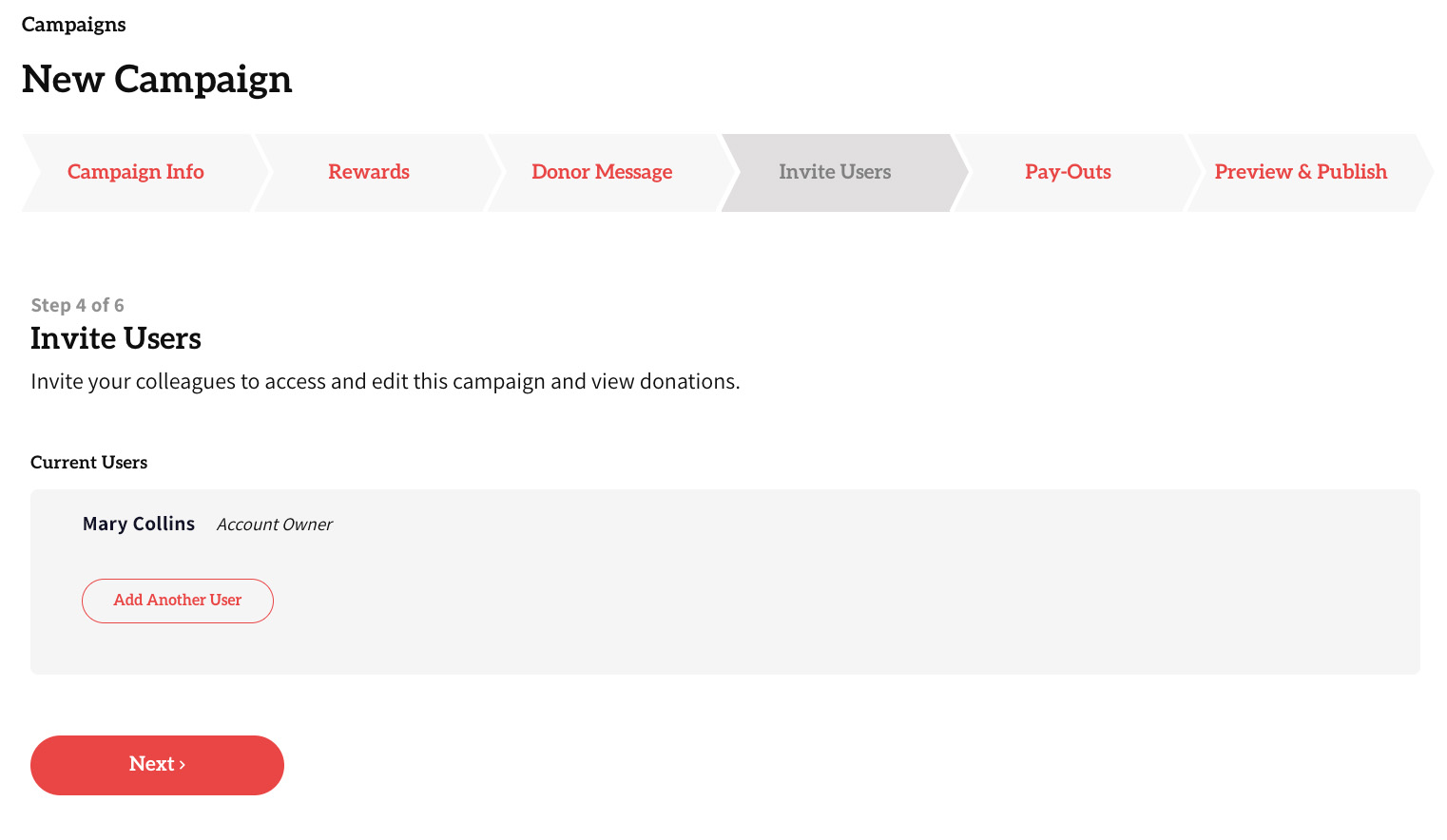 Campaigns

New Campaign

Campaign Info Rewards Donor Message Invite Users Pay-Outs Preview & Publish

Step 4 of 6

Invite Users

Invite your colleagues to access and edit this campaign and view donations.

Current Users

Mary Collins Account Owner

Add Another User

Next ›